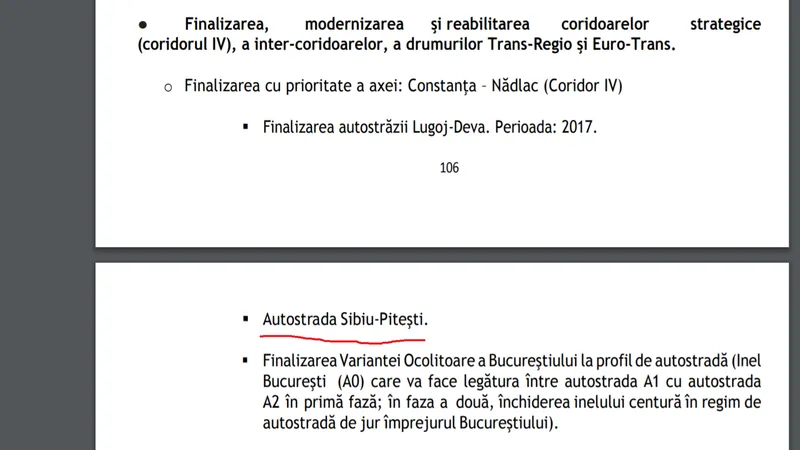 ● Finalizarea, modernizarea și reabilitarea coridoarelor strategice (coridorul IV), a inter-coridoarelor, a drumurilor Trans-Regio și Euro-Trans.

○ Finalizarea cu prioritate a axei: Constanța – Nădlac (Coridor IV)

▪ Finalizarea autostrăzii Lugoj-Deva. Perioada: 2017.

106

▪ Autostrada Sibiu-Pitești.

▪ Finalizarea Variantei Ocolitoare a Bucureștiului la profil de autostradă (Inel București (A0) care va face legătura între autostrada A1 cu autostrada A2 în primă fază; în faza a două, închiderea inelului centură în regim de autostradă de jur împrejurul Bucureștiului).